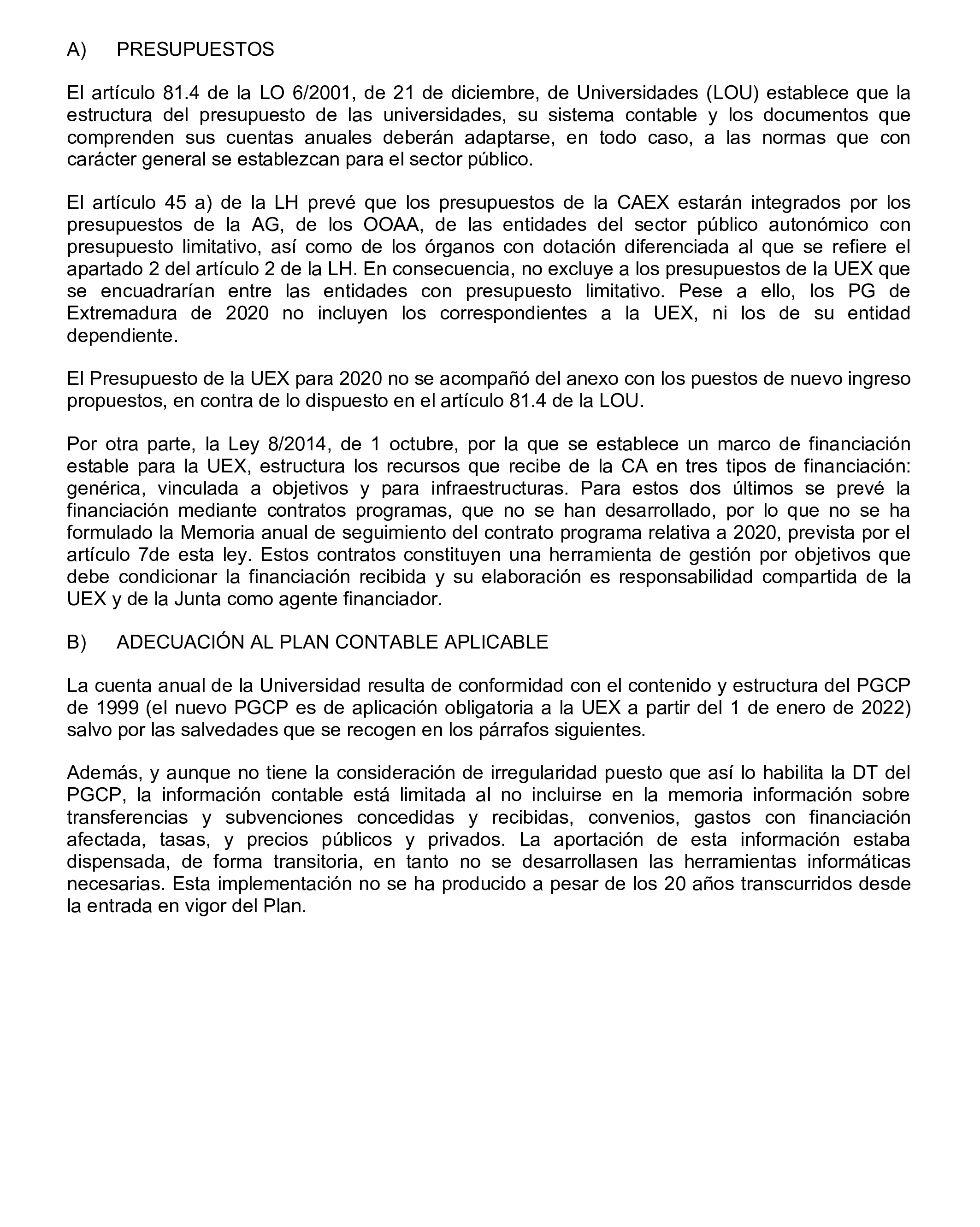 A) PRESUPUESTOS

El artículo 81.4 de la LO 6/2001, de 21 de diciembre, de Universidades (LOU) establece que la estructura del presupuesto de las universidades, su sistema contable y los documentos que comprenden sus cuentas anuales deberán adaptarse, en todo caso, a las normas que con carácter general se establezcan para el sector público.

El artículo 45 a) de la LH prevé que los presupuestos de la CAEX estarán integrados por los presupuestos de la AG, de los OOAA, de las entidades del sector público autonómico con presupuesto limitativo, así como de los órganos con dotación diferenciada al que se refiere el apartado 2 del artículo 2 de la LH. En consecuencia, no excluye a los presupuestos de la UEX que se encuadrarían entre las entidades con presupuesto limitativo. Pese a ello, los PG de Extremadura de 2020 no incluyen los correspondientes a la UEX, ni los de su entidad dependiente.

El Presupuesto de la UEX para 2020 no se acompañó del anexo con los puestos de nuevo ingreso propuestos, en contra de lo dispuesto en el artículo 81.4 de la LOU.

Por otra parte, la Ley 8/2014, de 1 octubre, por la que se establece un marco de financiación estable para la UEX, estructura los recursos que recibe de la CA en tres tipos de financiación: genérica, vinculada a objetivos y para infraestructuras. Para estos dos últimos se prevé la financiación mediante contratos programas, que no se han desarrollado, por lo que no se ha formulado la Memoria anual de seguimiento del contrato programa relativa a 2020, prevista por el artículo 7de esta ley. Estos contratos constituyen una herramienta de gestión por objetivos que debe condicionar la financiación recibida y su elaboración es responsabilidad compartida de la UEX y de la Junta como agente financiador.

B) ADECUACIÓN AL PLAN CONTABLE APLICABLE

La cuenta anual de la Universidad resulta de conformidad con el contenido y estructura del PGCP de 1999 (el nuevo PGCP es de aplicación obligatoria a la UEX a partir del 1 de enero de 2022) salvo por las salvedades que se recogen en los párrafos siguientes.

Además, y aunque no tiene la consideración de irregularidad puesto que así lo habilita la DT del PGCP, la información contable está limitada al no incluirse en la memoria información sobre transferencias y subvenciones concedidas y recibidas, convenios, gastos con financiación afectada, tasas, y precios públicos y privados. La aportación de esta información estaba dispensada, de forma transitoria, en tanto no se desarrollasen las herramientas informáticas necesarias. Esta implementación no se ha producido a pesar de los 20 años transcurridos desde la entrada en vigor del Plan.